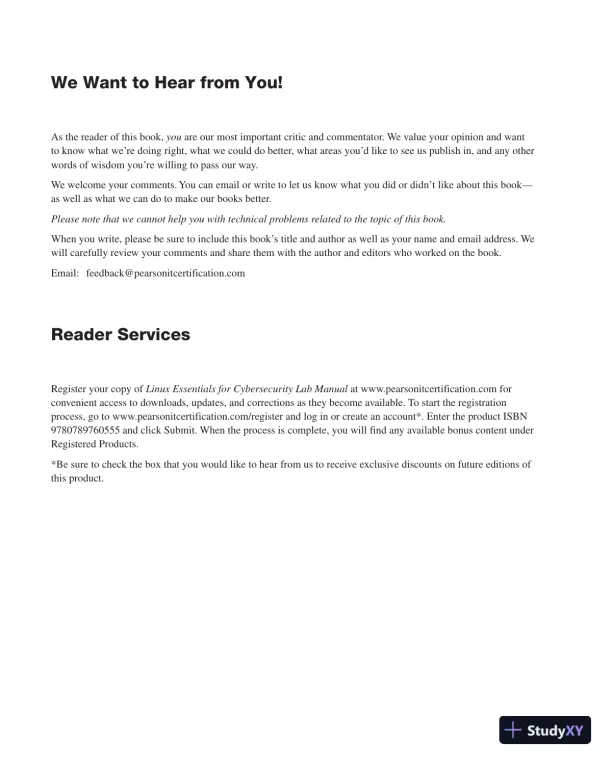 We Want to Hear from You!

As the reader of this book, you are our most important critic and commentator. We value your opinion and want to know what we're doing right, what we could do better, what areas you'd like to see us publish in, and any other words of wisdom you're willing to pass our way.

We welcome your comments. You can email or write to let us know what you did or didn't like about this book—as well as what we can do to make our books better.

Please note that we cannot help you with technical problems related to the topic of this book.

When you write, please be sure to include this book's title and author as well as your name and email address. We will carefully review your comments and share them with the author and editors who worked on the book.

Email: feedback@pearsonitcertification.com

Reader Services

Register your copy of Linux Essentials for Cybersecurity Lab Manual at www.pearsonitcertification.com for convenient access to downloads, updates, and corrections as they become available. To start the registration process, go to www.pearsonitcertification.com/register and log in or create an account*. Enter the product ISBN 9780789760555 and click Submit. When the process is complete, you will find any available bonus content under Registered Products.

*Be sure to check the box that you would like to hear from us to receive exclusive discounts on future editions of this product.

StudyXY